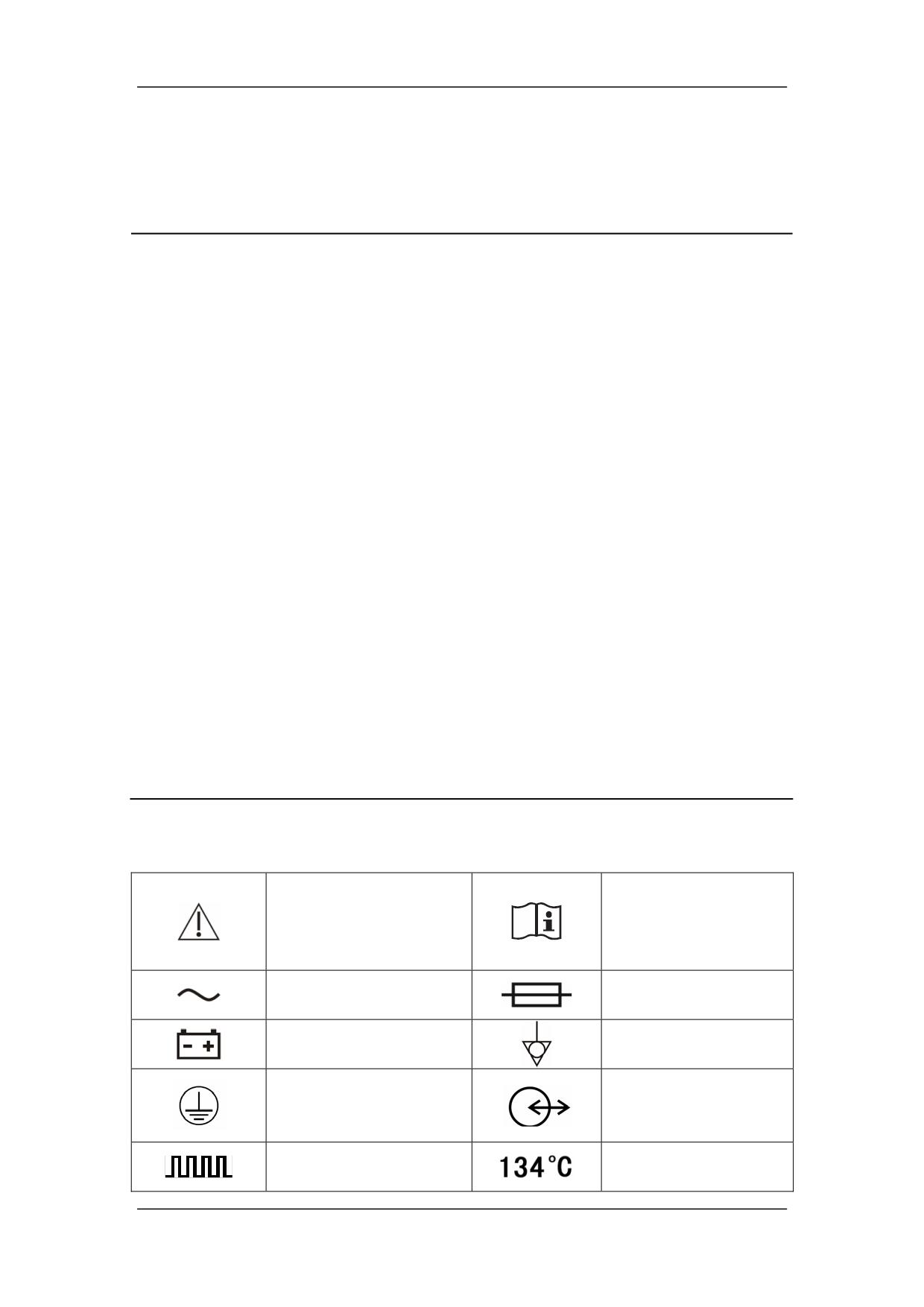 134°C